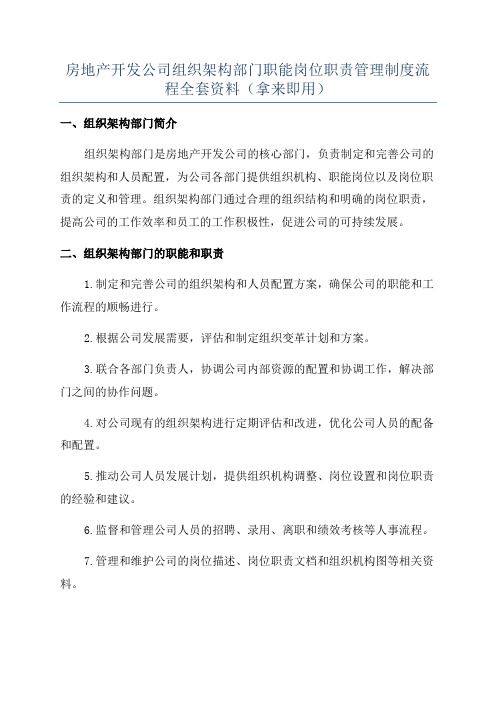 房地产开发公司组织架构部门职能岗位职责管理制度流程全套资料（拿来即用）

一、组织架构部门简介

组织架构部门是房地产开发公司的核心部门，负责制定和完善公司的组织架构和人员配置，为公司各部门提供组织机构、职能岗位以及岗位职责的定义和管理。组织架构部门通过合理的组织结构和明确的岗位职责，提高公司的工作效率和员工的工作积极性，促进公司的可持续发展。

二、组织架构部门的职能和职责

1.制定和完善公司的组织架构和人员配置方案，确保公司的职能和工作流程的顺畅进行。

2.根据公司发展需要，评估和制定组织变革计划和方案。

3.联合各部门负责人，协调公司内部资源的配置和协调工作，解决部门之间的协作问题。

4.对公司现有的组织架构进行定期评估和改进，优化公司人员的配备和配置。

5.推动公司人员发展计划，提供组织机构调整、岗位设置和岗位职责的经验和建议。

6.监督和管理公司人员的招聘、录用、离职和绩效考核等人事流程。

7.管理和维护公司的岗位描述、岗位职责文档和组织机构图等相关资料。